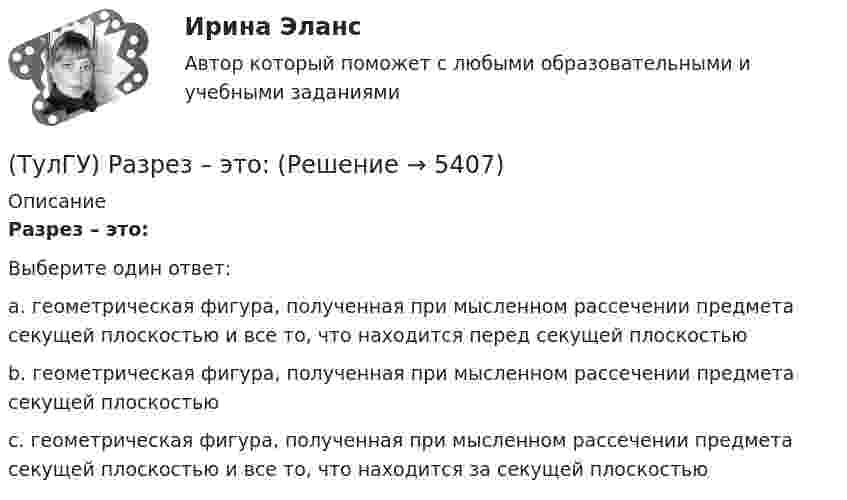 Ирина Эланс
Автор который поможет с любыми образовательными и учебными заданиями

(ТулГУ) Разрез – это: (Решение → 5407)

Описание
Разрез – это:

Выберите один ответ:

a. геометрическая фигура, полученная при мысленном рассечении предмета секущей плоскостью и все то, что находится перед секущей плоскостью

b. геометрическая фигура, полученная при мысленном рассечении предмета секущей плоскостью

c. геометрическая фигура, полученная при мысленном рассечении предмета секущей плоскостью и все то, что находится за секущей плоскостью